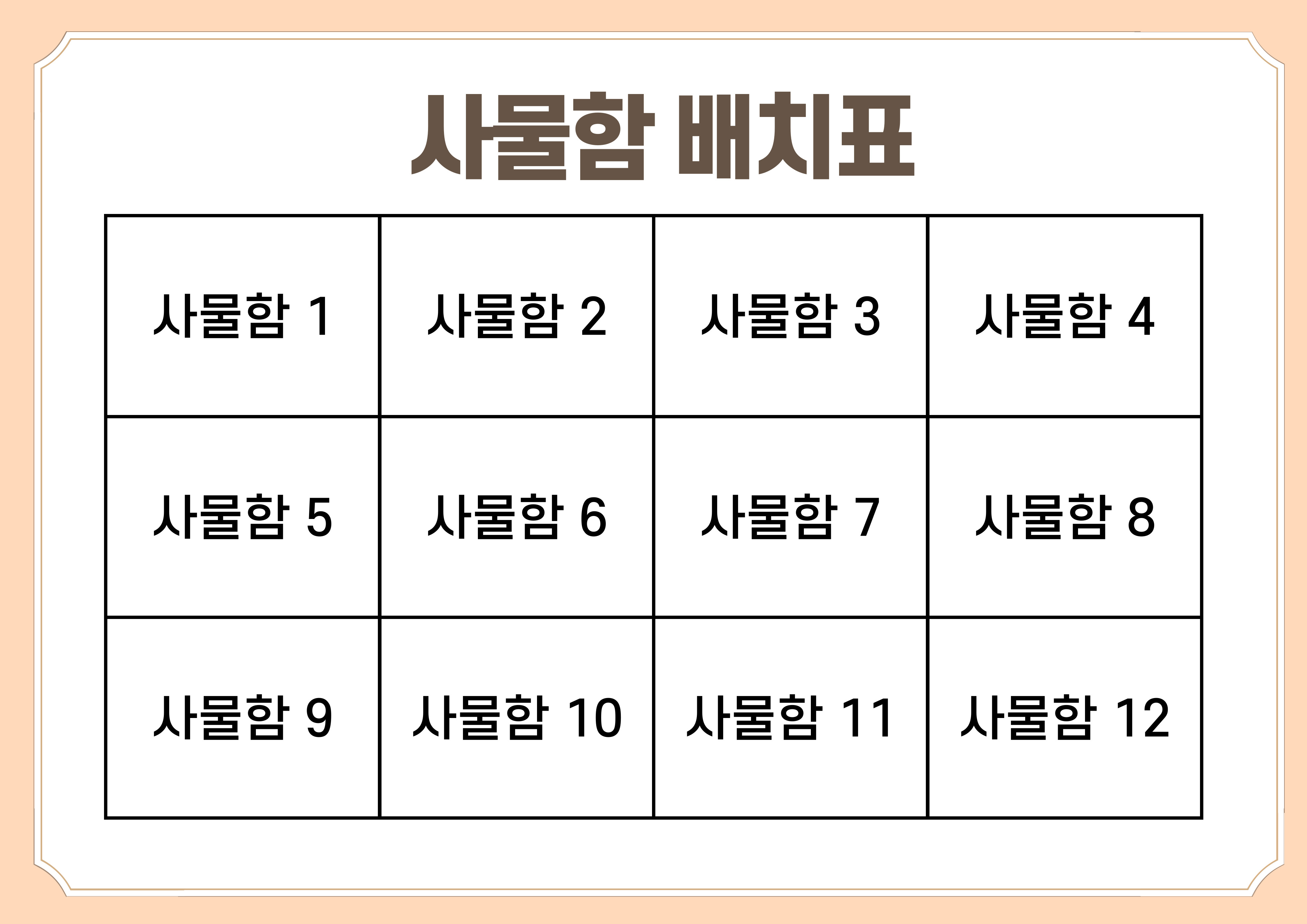 사물함 배치표

| 사물함 1 | 사물함 2 | 사물함 3 | 사물함 4 |
|---|---|---|---|
| 사물함 5 | 사물함 6 | 사물함 7 | 사물함 8 |
| 사물함 9 | 사물함 10 | 사물함 11 | 사물함 12 |